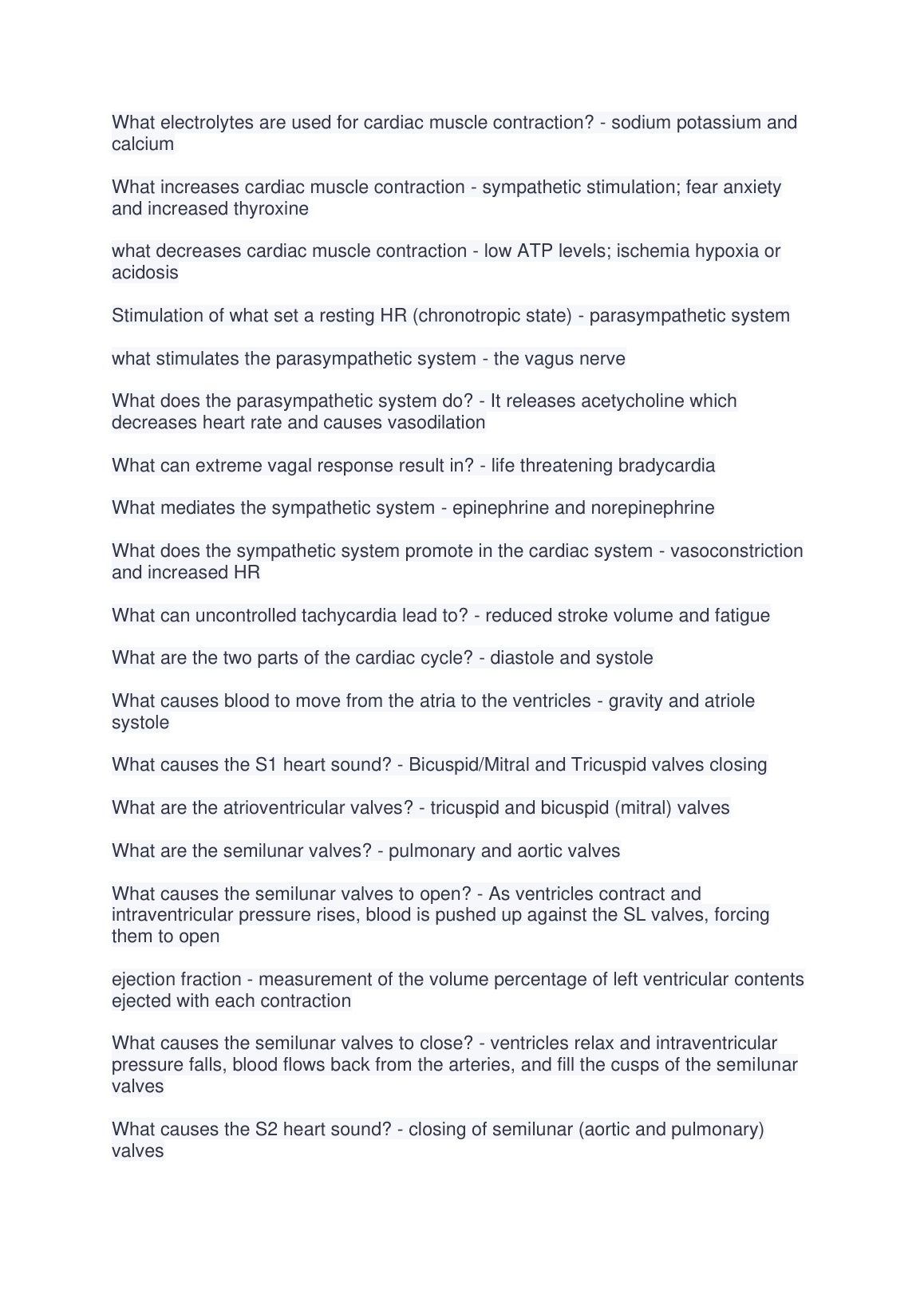 What electrolytes are used for cardiac muscle contraction? - sodium potassium and calcium

What increases cardiac muscle contraction - sympathetic stimulation; fear anxiety and increased thyroxine

what decreases cardiac muscle contraction - low ATP levels; ischemia hypoxia or acidosis

Stimulation of what set a resting HR (chronotropic state) - parasympathetic system

what stimulates the parasympathetic system - the vagus nerve

What does the parasympathetic system do? - It releases acetycholine which decreases heart rate and causes vasodilation

What can extreme vagal response result in? - life threatening bradycardia

What mediates the sympathetic system - epinephrine and norepinephrine

What does the sympathetic system promote in the cardiac system - vasoconstriction and increased HR

What can uncontrolled tachycardia lead to? - reduced stroke volume and fatigue

What are the two parts of the cardiac cycle? - diastole and systole

What causes blood to move from the atria to the ventricles - gravity and atriole systole

What causes the S1 heart sound? - Bicuspid/Mitral and Tricuspid valves closing

What are the atrioventricular valves? - tricuspid and bicuspid (mitral) valves

What are the semilunar valves? - pulmonary and aortic valves

What causes the semilunar valves to open? - As ventricles contract and intraventricular pressure rises, blood is pushed up against the SL valves, forcing them to open

ejection fraction - measurement of the volume percentage of left ventricular contents ejected with each contraction

What causes the semilunar valves to close? - ventricles relax and intraventricular pressure falls, blood flows back from the arteries, and fill the cusps of the semilunar valves

What causes the S2 heart sound? - closing of semilunar (aortic and pulmonary) valves